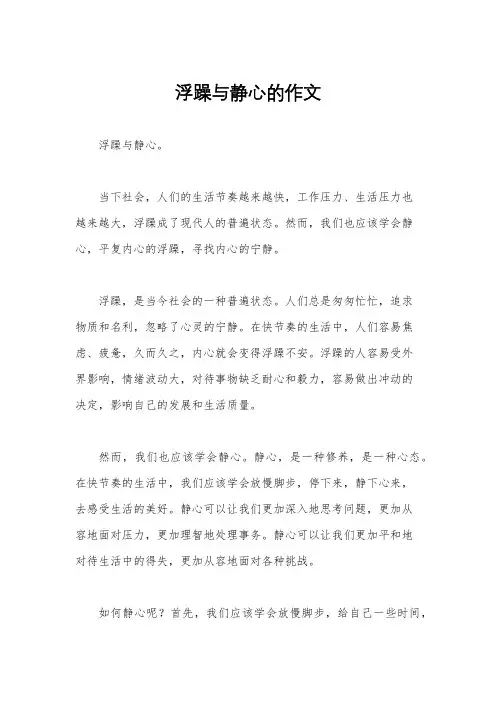 浮躁与静心的作文

浮躁与静心。

当下社会，人们的生活节奏越来越快，工作压力、生活压力也越来越大，浮躁成了现代人的普遍状态。然而，我们也应该学会静心，平复内心的浮躁，寻找内心的宁静。

浮躁，是当今社会的一种普遍状态。人们总是匆匆忙忙，追求物质和名利，忽略了心灵的宁静。在快节奏的生活中，人们容易焦虑、疲惫，久而久之，内心就会变得浮躁不安。浮躁的人容易受外界影响，情绪波动大，对待事物缺乏耐心和毅力，容易做出冲动的决定，影响自己的发展和生活质量。

然而，我们也应该学会静心。静心，是一种修养，是一种心态。在快节奏的生活中，我们应该学会放慢脚步，停下来，静下心来，去感受生活的美好。静心可以让我们更加深入地思考问题，更加从容地面对压力，更加理智地处理事务。静心可以让我们更加平和地对待生活中的得失，更加从容地面对各种挑战。

如何静心呢？首先，我们应该学会放慢脚步，给自己一些时间，